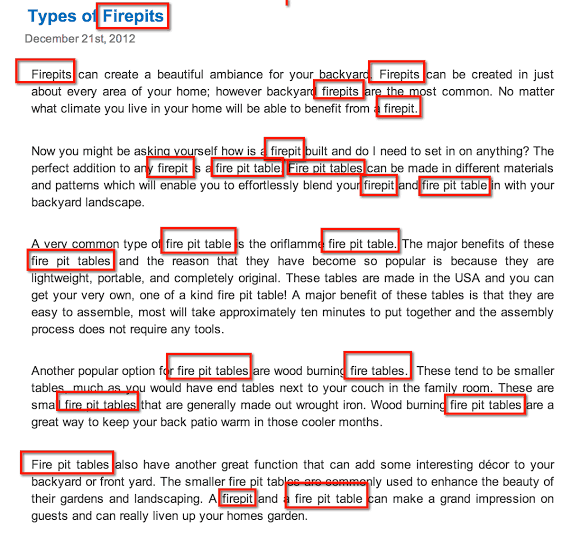 Types of Firepits

December 21st, 2012

Firepits can create a beautiful ambiance for your backyard. Firepits can be created in just about every area of your home; however backyard firepits are the most common. No matter what climate you live in your home will be able to benefit from a firepit.

Now you might be asking yourself how is a firepit built and do I need to set in on anything? The perfect addition to any firepit is a fire pit table. Fire pit tables can be made in different materials and patterns which will enable you to effortlessly blend your firepit and fire pit table in with your backyard landscape.

A very common type of fire pit table is the oriflamme fire pit table. The major benefits of these fire pit tables and the reason that they have become so popular is because they are lightweight, portable, and completely original. These tables are made in the USA and you can get your very own, one of a kind fire pit table! A major benefit of these tables is that they are easy to assemble, most will take approximately ten minutes to put together and the assembly process does not require any tools.

Another popular option for fire pit tables are wood burning fire tables. These tend to be smaller tables, much as you would have end tables next to your couch in the family room. These are small fire pit tables that are generally made out wrought iron. Wood burning fire pit tables are a great way to keep your back patio warm in those cooler months.

Fire pit tables also have another great function that can add some interesting décor to your backyard or front yard. The smaller fire pit tables are commonly used to enhance the beauty of their gardens and landscaping. A firepit and a fire pit table can make a grand impression on guests and can really liven up your homes garden.